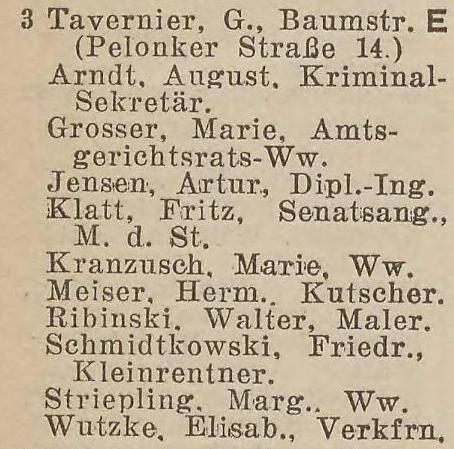 3 Tavernier, G., Baumstr. E (Pelonker Straße 14.)

Arndt, August, Kriminal-Sekretär.

Grosser, Marie, Amtsgerichtsrats-Ww.

Jensen, Artur, Dipl.-Ing.

Klatt, Fritz, Senatsang., M. d. St.

Kranzusch, Marie, Ww.

Meiser, Herm., Kutscher.

Ribinski, Walter, Maler.

Schmidtkowski, Friedr., Kleinrentner.

Striepling, Marg., Ww.

Wutzke, Elisab., Verkfrn.